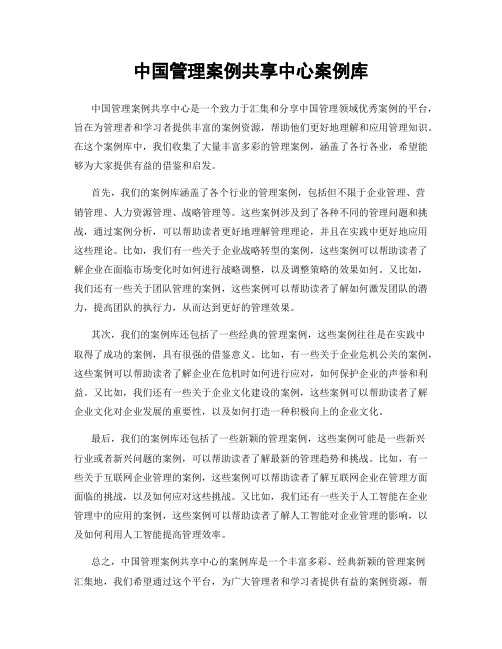 中国管理案例共享中心案例库

中国管理案例共享中心是一个致力于汇集和分享中国管理领域优秀案例的平台，旨在为管理者和学习者提供丰富的案例资源，帮助他们更好地理解和应用管理知识。在这个案例库中，我们收集了大量丰富多彩的管理案例，涵盖了各行各业，希望能够为大家提供有益的借鉴和启发。

首先，我们的案例库涵盖了各个行业的管理案例，包括但不限于企业管理、营销管理、人力资源管理、战略管理等。这些案例涉及到了各种不同的管理问题和挑战，通过案例分析，可以帮助读者更好地理解管理理论，并且在实践中更好地应用这些理论。比如，我们有一些关于企业战略转型的案例，这些案例可以帮助读者了解企业在面临市场变化时如何进行战略调整，以及调整策略的效果如何。又比如，我们还有一些关于团队管理的案例，这些案例可以帮助读者了解如何激发团队的潜力，提高团队的执行力，从而达到更好的管理效果。

其次，我们的案例库还包括了一些经典的管理案例，这些案例往往是在实践中取得了成功的案例，具有很强的借鉴意义。比如，有一些关于企业危机公关的案例，这些案例可以帮助读者了解企业在危机时如何进行应对，如何保护企业的声誉和利益。又比如，我们还有一些关于企业文化建设的案例，这些案例可以帮助读者了解企业文化对企业发展的重要性，以及如何打造一种积极向上的企业文化。

最后，我们的案例库还包括了一些新颖的管理案例，这些案例可能是一些新兴行业或者新兴问题的案例，可以帮助读者了解最新的管理趋势和挑战。比如，有一些关于互联网企业管理的案例，这些案例可以帮助读者了解互联网企业在管理方面面临的挑战，以及如何应对这些挑战。又比如，我们还有一些关于人工智能在企业管理中的应用的案例，这些案例可以帮助读者了解人工智能对企业管理的影响，以及如何利用人工智能提高管理效率。

总之，中国管理案例共享中心的案例库是一个丰富多彩、经典新颖的管理案例汇集地，我们希望通过这个平台，为广大管理者和学习者提供有益的案例资源，帮